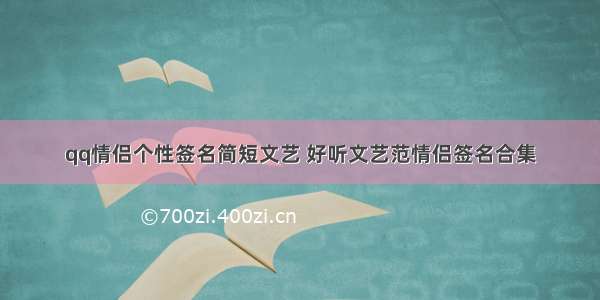 qq情侣个性签名简短文艺 好听文艺范情侣签名合集

©700zi.400zi.cn